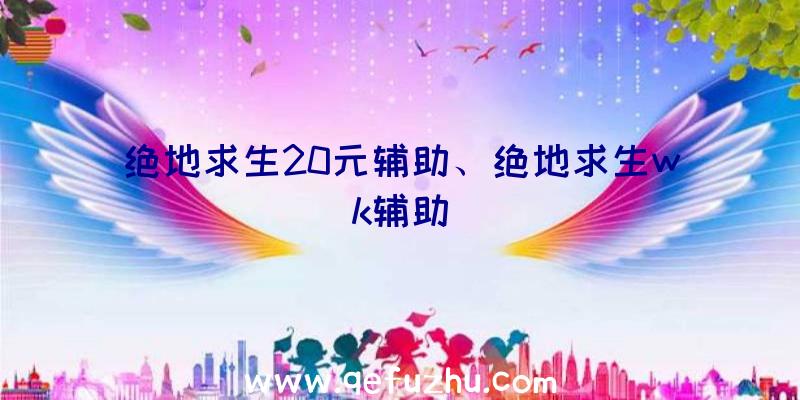 绝地求生20元辅助、绝地求生wk辅助

www.qefuzhu.com